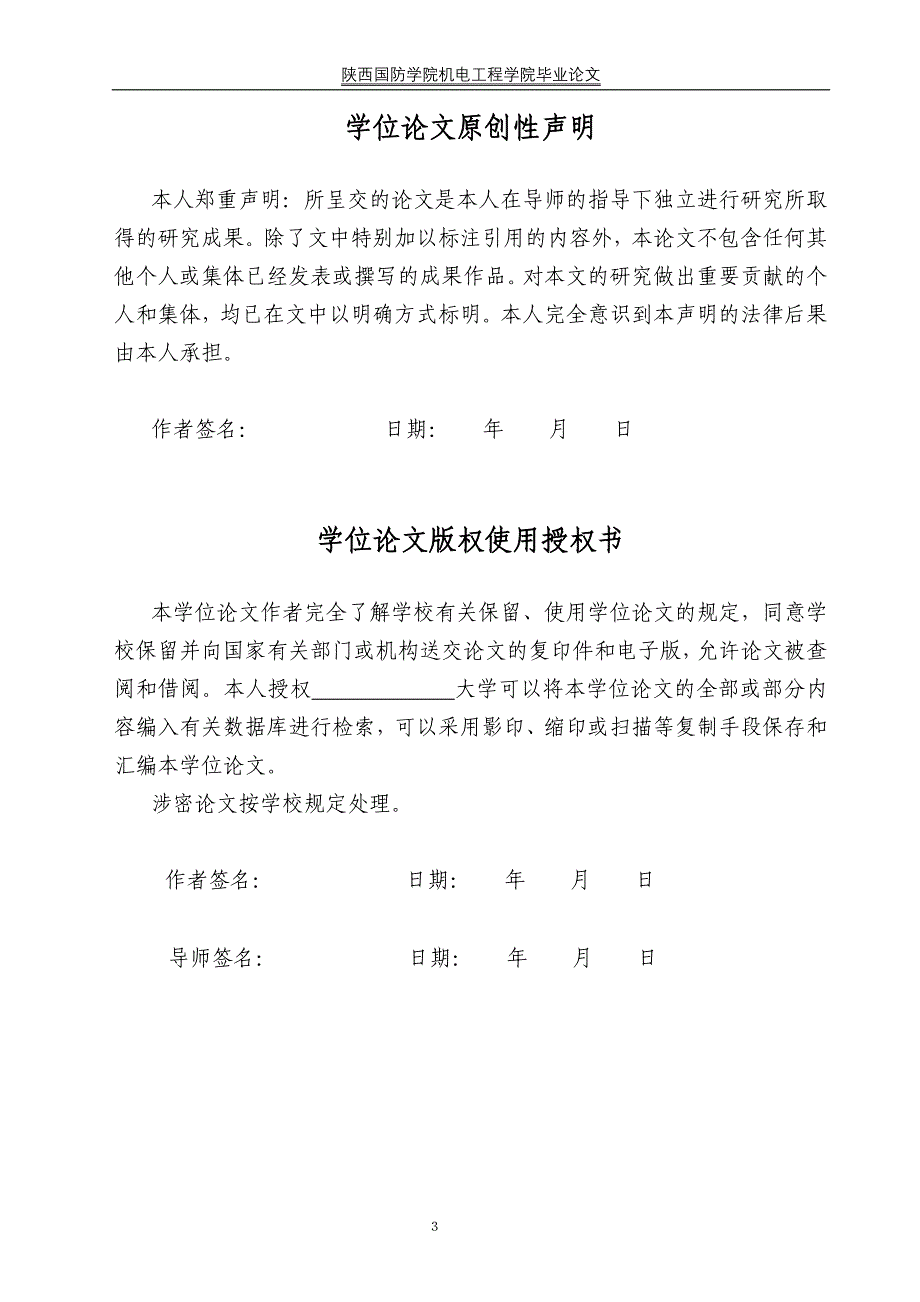 陕西国防学院机电工程学院毕业论文

学位论文原创性声明

本人郑重声明：所呈交的论文是本人在导师的指导下独立进行研究所取得的研究成果。除了文中特别加以标注引用的内容外，本论文不包含任何其他个人或集体已经发表或撰写的成果作品。对本文的研究做出重要贡献的个人和集体，均已在文中以明确方式标明。本人完全意识到本声明的法律后果由本人承担。

作者签名：　　　　　日期：　　年　　月　　日

学位论文版权使用授权书

本学位论文作者完全了解学校有关保留、使用学位论文的规定，同意学校保留并向国家有关部门或机构送交论文的复印件和电子版，允许论文被查阅和借阅。本人授权______________大学可以将本学位论文的全部或部分内容编入有关数据库进行检索，可以采用影印、缩印或扫描等复制手段保存和汇编本学位论文。

涉密论文按学校规定处理。

作者签名：　　　　　日期：　　年　　月　　日

导师签名：　　　　　日期：　　年　　月　　日

3